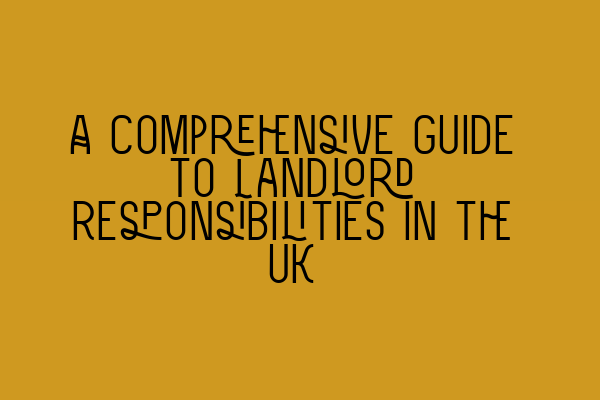 A COMPREHENSIVE GUIDE TO LANDLORD RESPONSIBILITIES IN THE UK